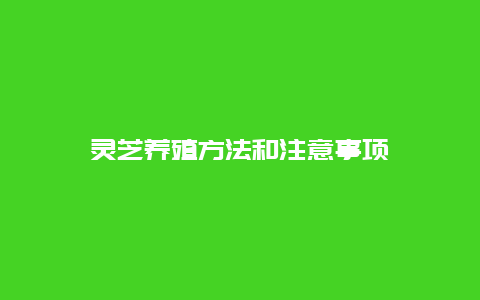 灵芝养殖方法和注意事项